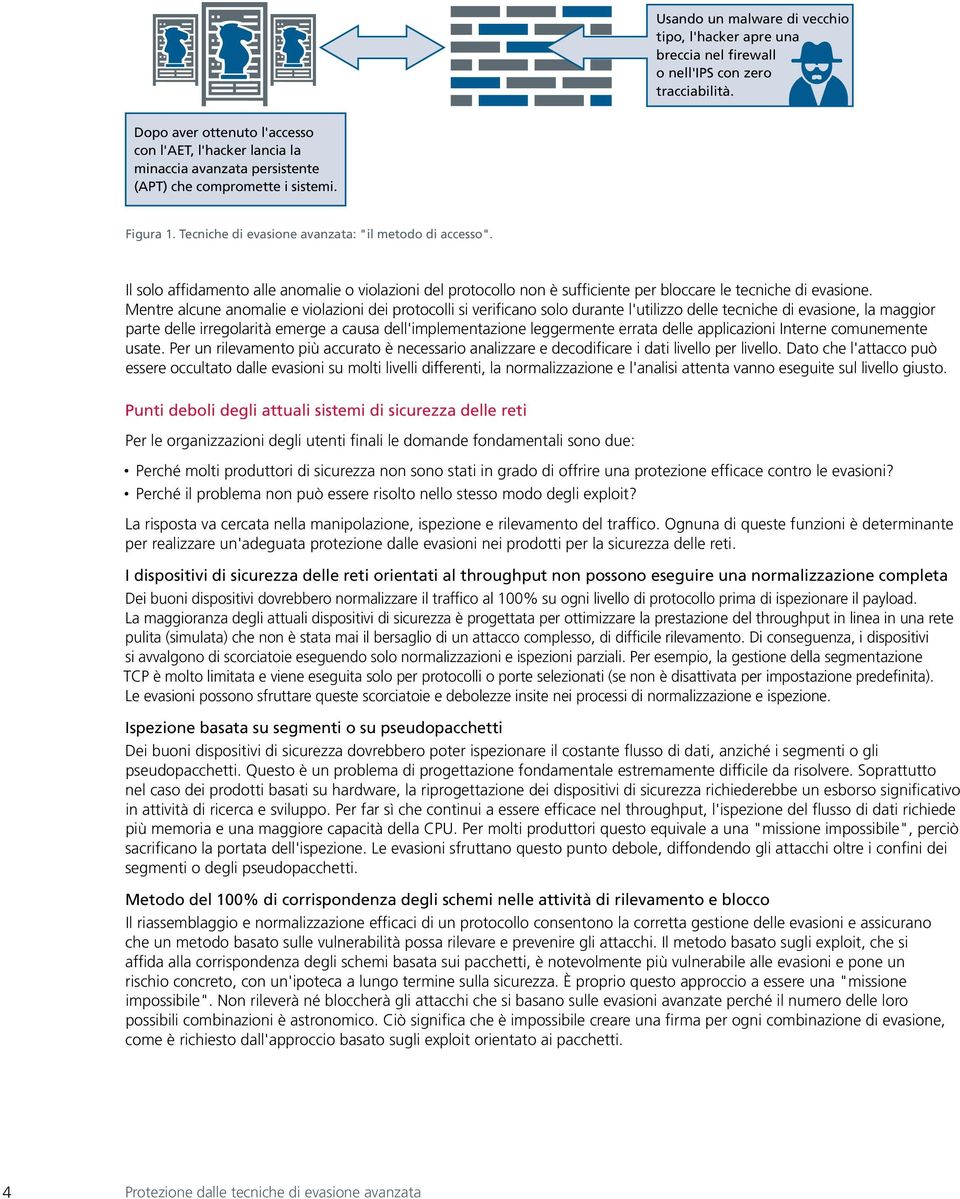 Usando un malware di vecchio tipo, l'hacker apre una breccia nel firewall o nell'IPS con zero tracciabilità.

Dopo aver ottenuto l'accesso con l'AET, l'hacker lancia la minaccia avanzata persistente (APT) che compromette i sistemi.

Figura 1. Tecniche di evasione avanzata: "il metodo di accesso".

Il solo affidamento alle anomalie o violazioni del protocollo non è sufficiente per bloccare le tecniche di evasione. Mentre alcune anomalie e violazioni dei protocolli si verificano solo durante l'utilizzo delle tecniche di evasione, la maggior parte delle irregolarità emerge a causa dell'implementazione leggermente errata delle applicazioni Interne comunemente usate. Per un rilevamento più accurato è necessario analizzare e decodificare i dati livello per livello. Dato che l'attacco può essere occultato dalle evasioni su molti livelli differenti, la normalizzazione e l'analisi attenta vanno eseguite sul livello giusto.

Punti deboli degli attuali sistemi di sicurezza delle reti

Per le organizzazioni degli utenti finali le domande fondamentali sono due:

• Perché molti produttori di sicurezza non sono stati in grado di offrire una protezione efficace contro le evasioni?
• Perché il problema non può essere risolto nello stesso modo degli exploit?

La risposta va cercata nella manipolazione, ispezione e rilevamento del traffico. Ognuna di queste funzioni è determinante per realizzare un'adeguata protezione dalle evasioni nei prodotti per la sicurezza delle reti.

I dispositivi di sicurezza delle reti orientati al throughput non possono eseguire una normalizzazione completa

Dei buoni dispositivi dovrebbero normalizzare il traffico al 100% su ogni livello di protocollo prima di ispezionare il payload. La maggioranza degli attuali dispositivi di sicurezza è progettata per ottimizzare la prestazione del throughput in linea in una rete pulita (simulata) che non è stata mai il bersaglio di un attacco complesso, di difficile rilevamento. Di conseguenza, i dispositivi si avvalgono di scorciatoie eseguendo solo normalizzazioni e ispezioni parziali. Per esempio, la gestione della segmentazione TCP è molto limitata e viene eseguita solo per protocolli o porte selezionati (se non è disattivata per impostazione predefinita). Le evasioni possono sfruttare queste scorciatoie e debolezze insite nei processi di normalizzazione e ispezione.

Ispezione basata su segmenti o su pseudopacchetti

Dei buoni dispositivi di sicurezza dovrebbero poter ispezionare il costante flusso di dati, anziché i segmenti o gli pseudopacchetti. Questo è un problema di progettazione fondamentale estremamente difficile da risolvere. Soprattutto nel caso dei prodotti basati su hardware, la riprogettazione dei dispositivi di sicurezza richiederebbe un esborso significativo in attività di ricerca e sviluppo. Per far sì che continui a essere efficace nel throughput, l'ispezione del flusso di dati richiede più memoria e una maggiore capacità della CPU. Per molti produttori questo equivale a una "missione impossibile", perciò sacrificano la portata dell'ispezione. Le evasioni sfruttano questo punto debole, diffondendo gli attacchi oltre i confini dei segmenti o degli pseudopacchetti.

Metodo del 100% di corrispondenza degli schemi nelle attività di rilevamento e blocco

Il riassemblaggio e normalizzazione efficaci di un protocollo consentono la corretta gestione delle evasioni e assicurano che un metodo basato sulle vulnerabilità possa rilevare e prevenire gli attacchi. Il metodo basato sugli exploit, che si affida alla corrispondenza degli schemi basata sui pacchetti, è notevolmente più vulnerabile alle evasioni e pone un rischio concreto, con un'ipoteca a lungo termine sulla sicurezza. È proprio questo approccio a essere una "missione impossibile". Non rileverà né bloccherà gli attacchi che si basano sulle evasioni avanzate perché il numero delle loro possibili combinazioni è astronomico. Ciò significa che è impossibile creare una firma per ogni combinazione di evasione, come è richiesto dall'approccio basato sugli exploit orientato ai pacchetti.

4 Protezione dalle tecniche di evasione avanzata